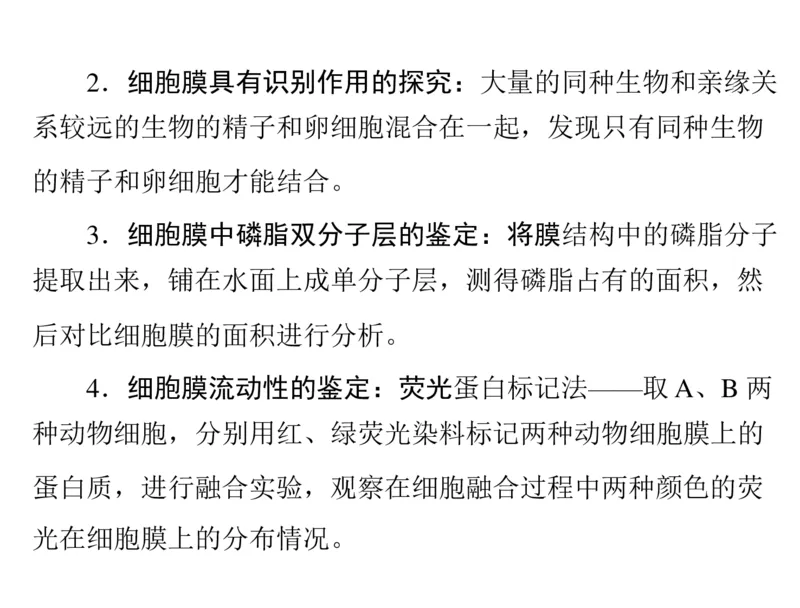 2．细胞膜具有识别作用的探究：大量的同种生物和亲缘关系较远的生物的精子和卵细胞混合在一起，发现只有同种生物的精子和卵细胞才能结合。

3．细胞膜中磷脂双分子层的鉴定：将膜结构中的磷脂分子提取出来，铺在水面上成单分子层，测得磷脂占有的面积，然后对比细胞膜的面积进行分析。

4．细胞膜流动性的鉴定：荧光蛋白标记法——取 A、B 两种动物细胞，分别用红、绿荧光染料标记两种动物细胞膜上的蛋白质，进行融合实验，观察在细胞融合过程中两种颜色的荧光在细胞膜上的分布情况。